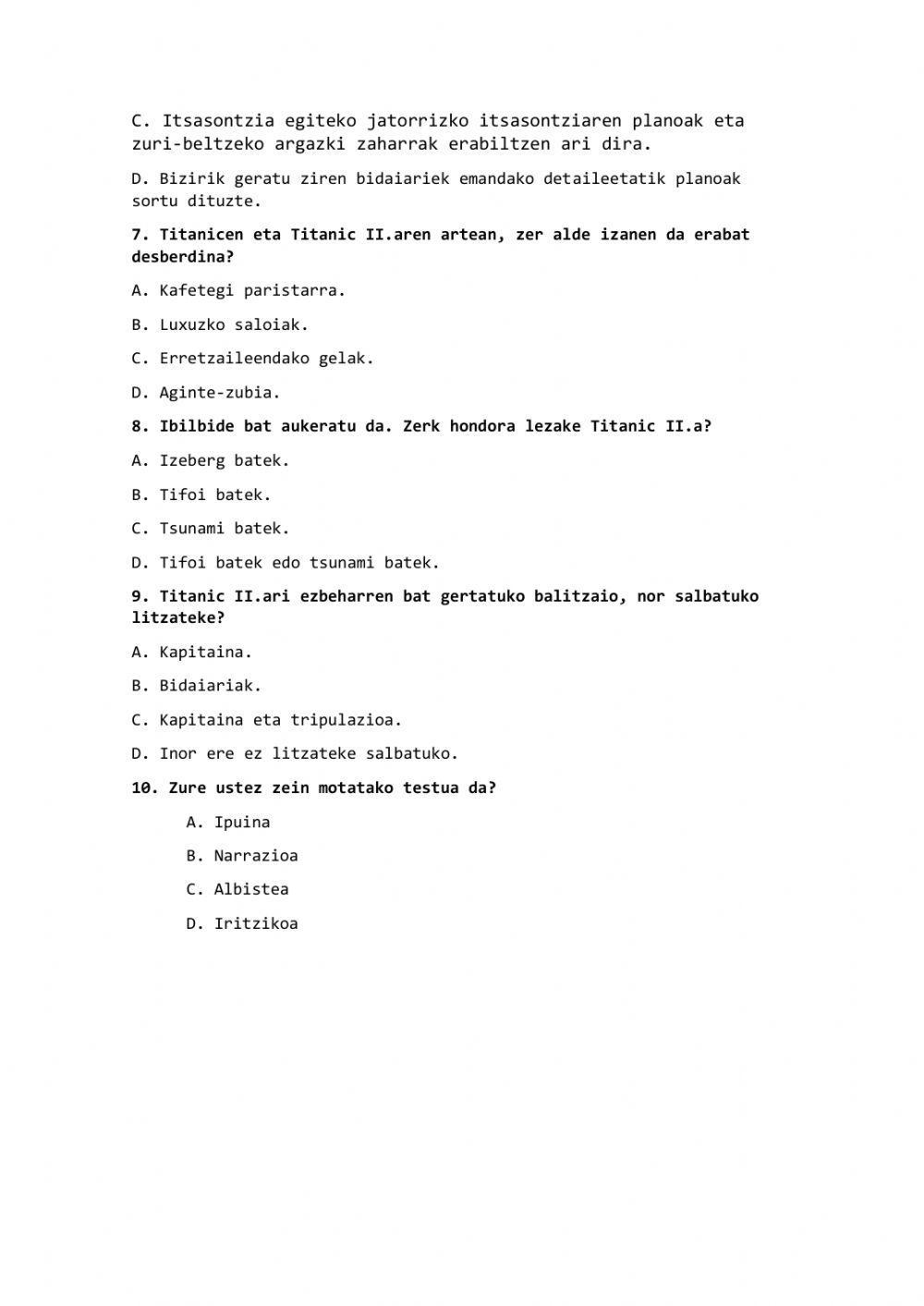 C. Itsasontzia egiteko jatorrizko itsasontziaren planoak eta zuri-beltzeko argazki zaharrak erabiltzen ari dira.

D. Bizirik geratu ziren bidaiariek emandako detaileetatik planoak sortu dituzte.

7. Titanicen eta Titanic II.aren artean, zer alde izanen da erabat desberdina?

A. Kafetegi paristarra.

B. Luxuzko saloiak.

C. Erretzaileendako gelak.

D. Aginte-zubia.

8. Ibilbide bat aukeratu da. Zerk hondora lezake Titanic II.a?

A. Izeberg batek.

B. Tifoi batek.

C. Tsunami batek.

D. Tifoi batek edo tsunami batek.

9. Titanic II.ari ezbeharren bat gertatuko balitzaio, nor salbatuko litzateke?

A. Kapitaina.

B. Bidaiariak.

C. Kapitaina eta tripulazioa.

D. Inor ere ez litzateke salbatuko.

10. Zure ustez zein motatako testua da?

A. Ipuina

B. Narrazioa

C. Albistea

D. Iritzikoa